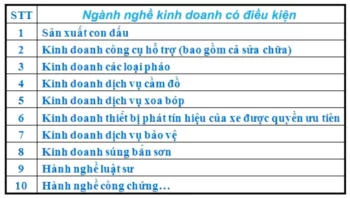 | STT | Ngành nghề kinh doanh có điều kiện |
|---|---|
| 1 | Sản xuất con dấu |
| 2 | Kinh doanh công cụ hỗ trợ (bao gồm cả sửa chữa) |
| 3 | Kinh doanh các loại pháo |
| 4 | Kinh doanh dịch vụ cầm đồ |
| 5 | Kinh doanh dịch vụ xoa bóp |
| 6 | Kinh doanh thiết bị phát tín hiệu của xe được quyền ưu tiên |
| 7 | Kinh doanh dịch vụ bảo vệ |
| 8 | Kinh doanh súng bắn sơn |
| 9 | Hành nghề luật sư |
| 10 | Hành nghề công chứng... |